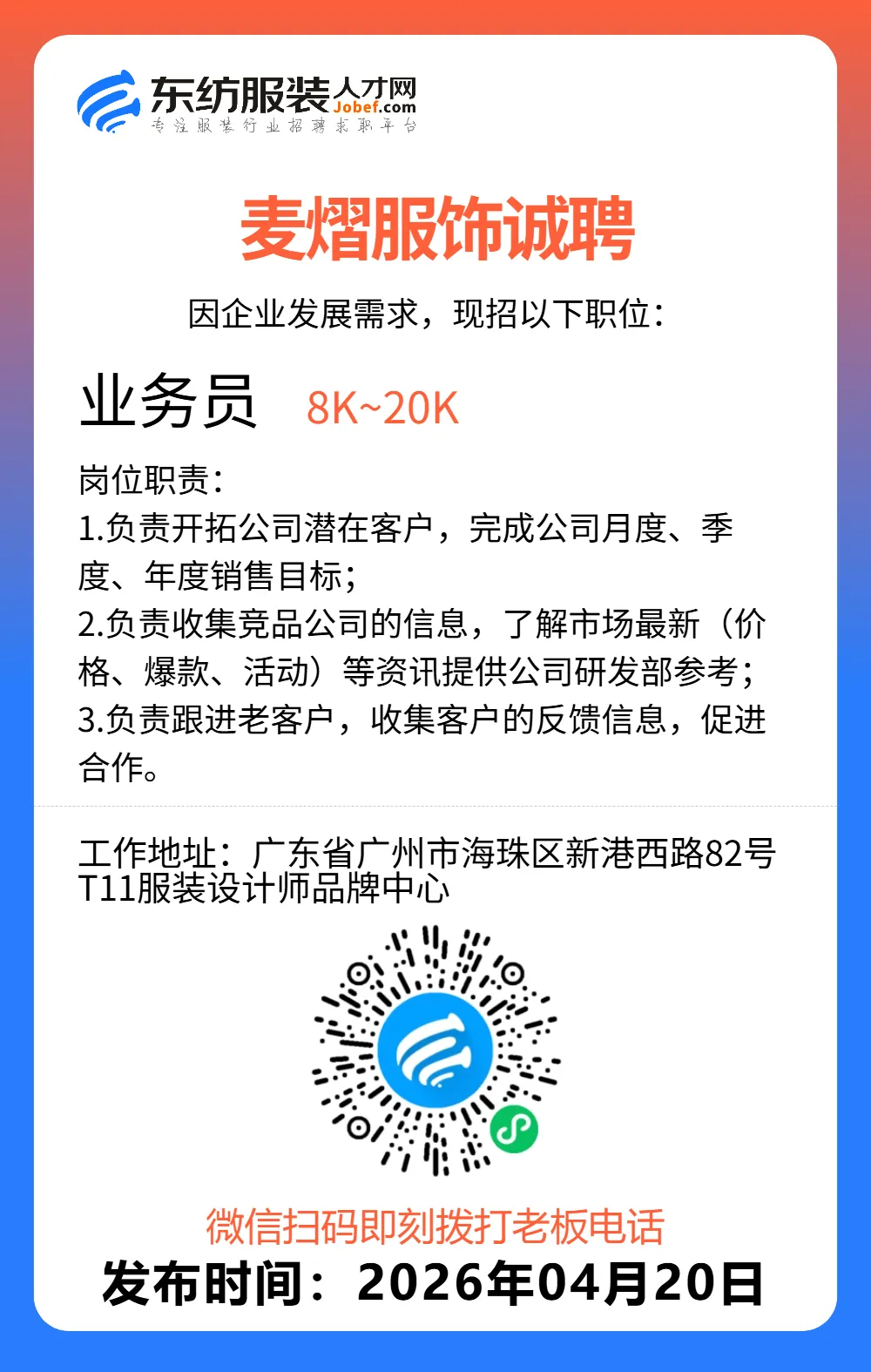 东纺服装人才网
Jobef.com
专注服装行业招聘求职平台

麦熠服饰诚聘

因企业发展需求，现招以下职位：

业务员 8K~20K

岗位职责：
1.负责开拓公司潜在客户，完成公司月度、季度、年度销售目标；
2.负责收集竞品公司的信息，了解市场最新（价格、爆款、活动）等资讯提供公司研发部参考；
3.负责跟进老客户，收集客户的反馈信息，促进合作。

工作地址：广东省广州市海珠区新港西路82号T11服装设计师品牌中心

微信扫码即刻拨打老板电话
发布时间：2026年04月20日